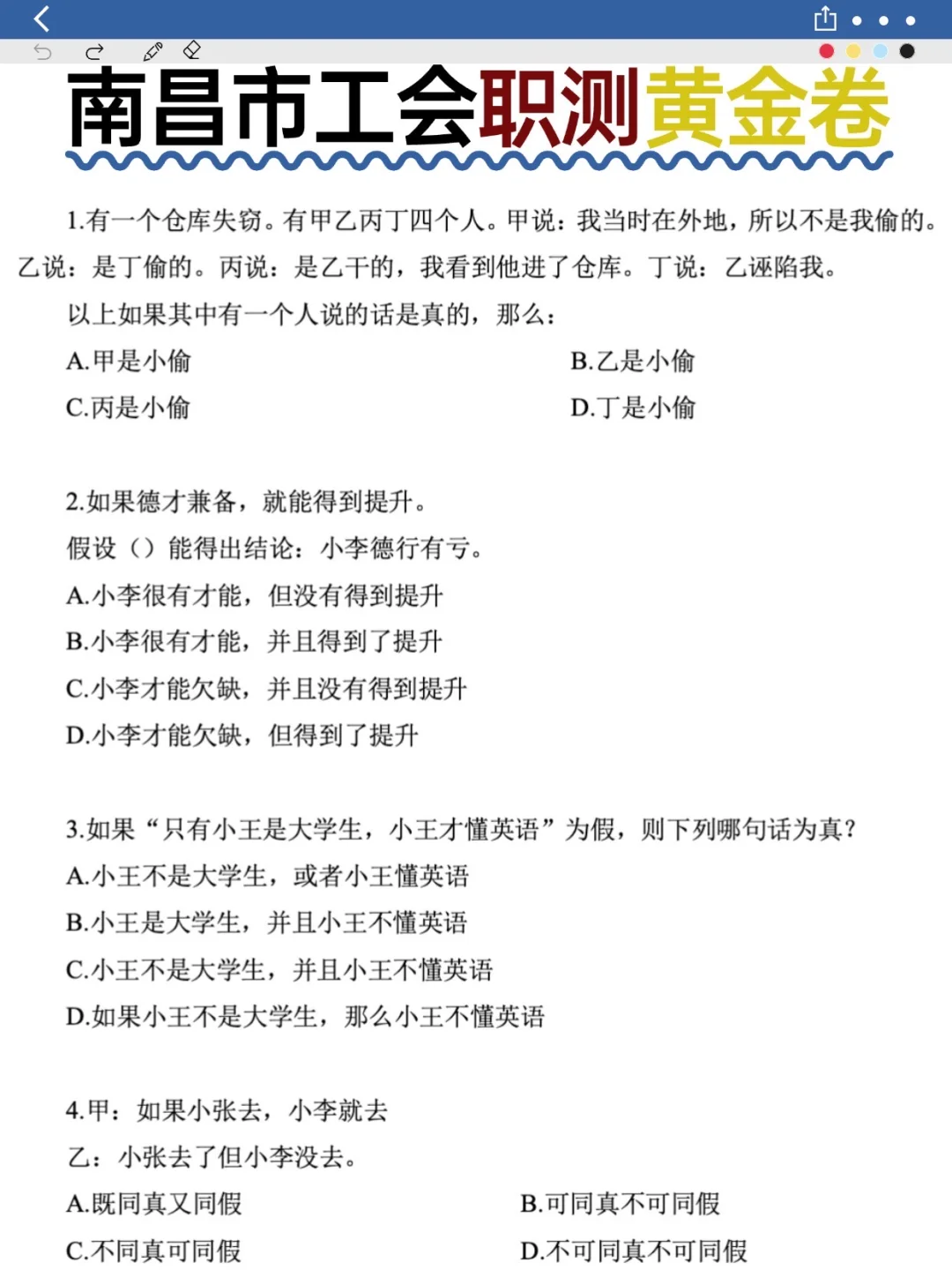 南昌市工会职测黄金卷

1.有一个仓库失窃。有甲乙丙丁四个人。甲说：我当时在外地，所以不是我偷的。乙说：是丁偷的。丙说：是乙干的，我看到他进了仓库。丁说：乙诬陷我。

以上如果其中有一个人说的话是真的，那么：

A.甲是小偷

B.乙是小偷

C.丙是小偷

D.丁是小偷

2.如果德才兼备，就能得到提升。

假设（）能得出结论：小李德行有亏。

A.小李很有才能，但没有得到提升

B.小李很有才能，并且得到了提升

C.小李才能欠缺，并且没有得到提升

D.小李才能欠缺，但得到了提升

3.如果“只有小王是大学生，小王才懂英语”为假，则下列哪句话为真？

A.小王不是大学生，或者小王懂英语

B.小王是大学生，并且小王不懂英语

C.小王不是大学生，并且小王不懂英语

D.如果小王不是大学生，那么小王不懂英语

4.甲：如果小张去，小李就去

乙：小张去了但小李没去。

A.既同真又同假

B.可同真不可同假

C.不同真可同假

D.不可同真不可同假